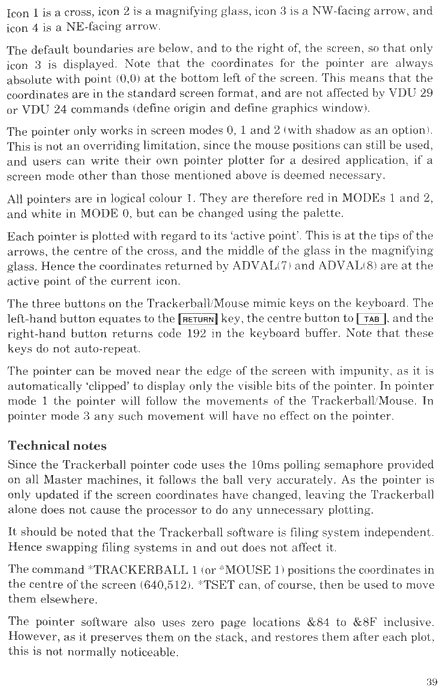 Icon 1 is a cross, icon 2 is a magnifying glass, icon 3 is a NW-facing arrow, and icon 4 is a NE-facing arrow.

The default boundaries are below, and to the right of, the screen, so that only icon 3 is displayed. Note that the coordinates for the pointer are always absolute with point (0,0) at the bottom left of the screen. This means that the coordinates are in the standard screen format, and are not affected by VDU 29 or VDU 24 commands (define origin and define graphics window).

The pointer only works in screen modes 0, 1 and 2 (with shadow as an option). This is not an overriding limitation, since the mouse positions can still be used, and users can write their own pointer plotter for a desired application, if a screen mode other than those mentioned above is deemed necessary.

All pointers are in logical colour 1. They are therefore red in MODEs 1 and 2, and white in MODE 0, but can be changed using the palette.

Each pointer is plotted with regard to its 'active point'. This is at the tips of the arrows, the centre of the cross, and the middle of the glass in the magnifying glass. Hence the coordinates returned by ADVAL(7) and ADVAL(8) are at the active point of the current icon.

The three buttons on the Trackerball/Mouse mimic keys on the keyboard. The left-hand button equates to the RETURN key, the centre button to TAB, and the right-hand button returns code 192 in the keyboard buffer. Note that these keys do not auto-repeat.

The pointer can be moved near the edge of the screen with impunity, as it is automatically 'clipped' to display only the visible bits of the pointer. In pointer mode 1 the pointer will follow the movements of the Trackerball/Mouse. In pointer mode 3 any such movement will have no effect on the pointer.

Technical notes

Since the Trackerball pointer code uses the 10ms polling semaphore provided on all Master machines, it follows the ball very accurately. As the pointer is only updated if the screen coordinates have changed, leaving the Trackerball alone does not cause the processor to do any unnecessary plotting.

It should be noted that the Trackerball software is filing system independent. Hence swapping filing systems in and out does not affect it.

The command *TRACKERBALL 1 (or *MOUSE 1) positions the coordinates in the centre of the screen (640,512). *TSET can, of course, then be used to move them elsewhere.

The pointer software also uses zero page locations &84 to &8F inclusive. However, as it preserves them on the stack, and restores them after each plot, this is not normally noticeable.

39